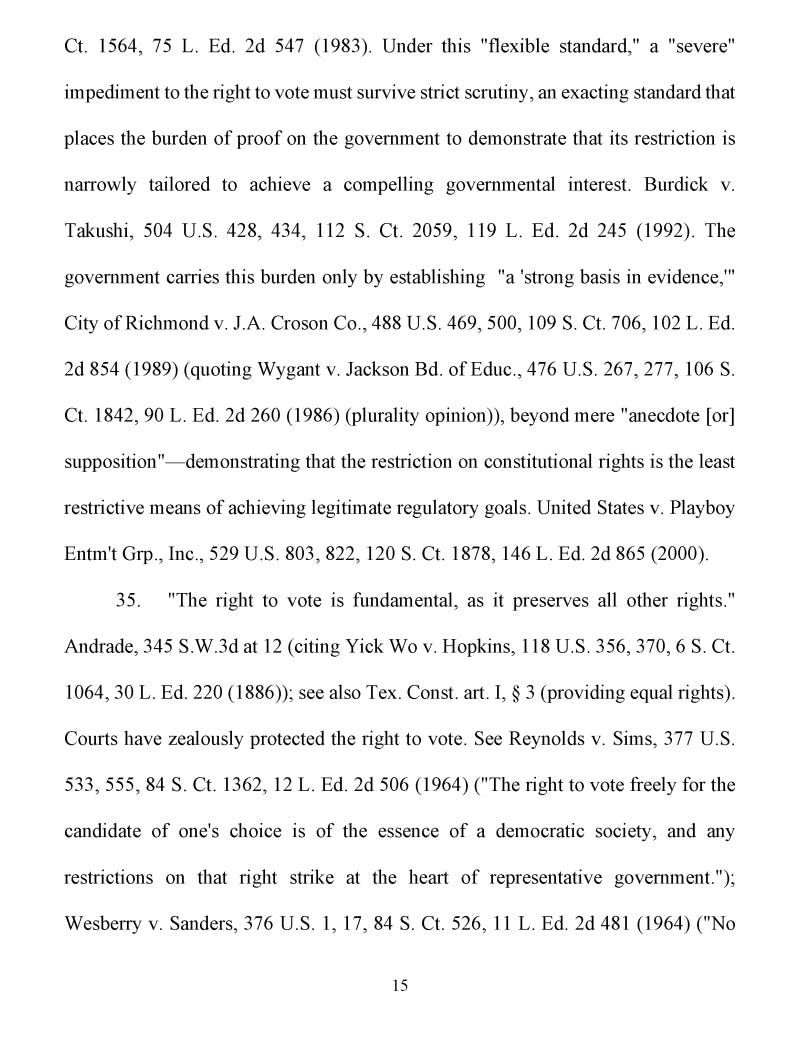 Ct. 1564, 75 L. Ed. 2d 547 (1983). Under this "flexible standard," a "severe" impediment to the right to vote must survive strict scrutiny, an exacting standard that places the burden of proof on the government to demonstrate that its restriction is narrowly tailored to achieve a compelling governmental interest. Burdick v. Takushi, 504 U.S. 428, 434, 112 S. Ct. 2059, 119 L. Ed. 2d 245 (1992). The government carries this burden only by establishing "a 'strong basis in evidence,'" City of Richmond v. J.A. Croson Co., 488 U.S. 469, 500, 109 S. Ct. 706, 102 L. Ed. 2d 854 (1989) (quoting Wygant v. Jackson Bd. of Educ., 476 U.S. 267, 277, 106 S. Ct. 1842, 90 L. Ed. 2d 260 (1986) (plurality opinion)), beyond mere "anecdote [or] supposition"—demonstrating that the restriction on constitutional rights is the least restrictive means of achieving legitimate regulatory goals. United States v. Playboy Entm't Grp., Inc., 529 U.S. 803, 822, 120 S. Ct. 1878, 146 L. Ed. 2d 865 (2000).

35. "The right to vote is fundamental, as it preserves all other rights." Andrade, 345 S.W.3d at 12 (citing Yick Wo v. Hopkins, 118 U.S. 356, 370, 6 S. Ct. 1064, 30 L. Ed. 220 (1886)); see also Tex. Const. art. I, § 3 (providing equal rights). Courts have zealously protected the right to vote. See Reynolds v. Sims, 377 U.S. 533, 555, 84 S. Ct. 1362, 12 L. Ed. 2d 506 (1964) ("The right to vote freely for the candidate of one's choice is of the essence of a democratic society, and any restrictions on that right strike at the heart of representative government."); Wesberry v. Sanders, 376 U.S. 1, 17, 84 S. Ct. 526, 11 L. Ed. 2d 481 (1964) ("No

15